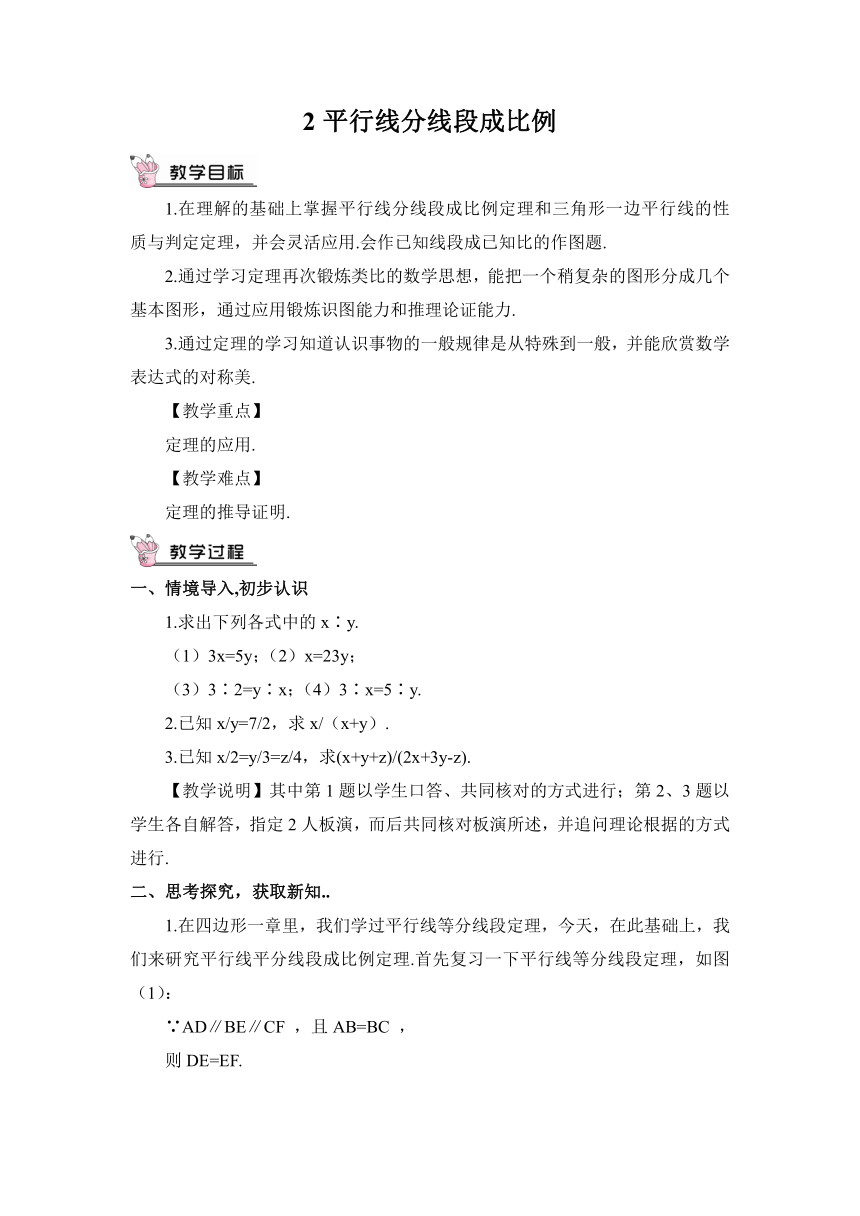 2 平行线分线段成比例

教学目标

1.在理解的基础上掌握平行线分线段成比例定理和三角形一边平行线的性质与判定定理，并会灵活应用.会作已知线段成已知比的作图题.

2.通过学习定理再次锻炼类比的数学思想，能把一个稍复杂的图形分成几个基本图形，通过应用锻炼识图能力和推理论证能力.

3.通过定理的学习知道认识事物的一般规律是从特殊到一般，并能欣赏数学表达式的对称美.

【教学重点】

定理的应用.

【教学难点】

定理的推导证明.

教学过程

一、情境导入,初步认识

1.求出下列各式中的 x∶y.

（1）3x=5y；（2）x=23y；

（3）3∶2=y∶x；（4）3∶x=5∶y.

2.已知 x/y=7/2，求 x/（x+y）.

3.已知 x/2=y/3=z/4，求(x+y+z)/(2x+3y-z).

【教学说明】其中第 1 题以学生口答、共同核对的方式进行；第 2、3 题以学生各自解答，指定 2 人板演，而后共同核对板演所述，并追问理论根据的方式进行.

二、思考探究，获取新知..

1.在四边形一章里，我们学过平行线等分线段定理，今天，在此基础上，我们来研究平行线平分线段成比例定理.首先复习一下平行线等分线段定理，如图（1)：

∵AD∥BE∥CF ，且 AB=BC ，

则 DE=EF.